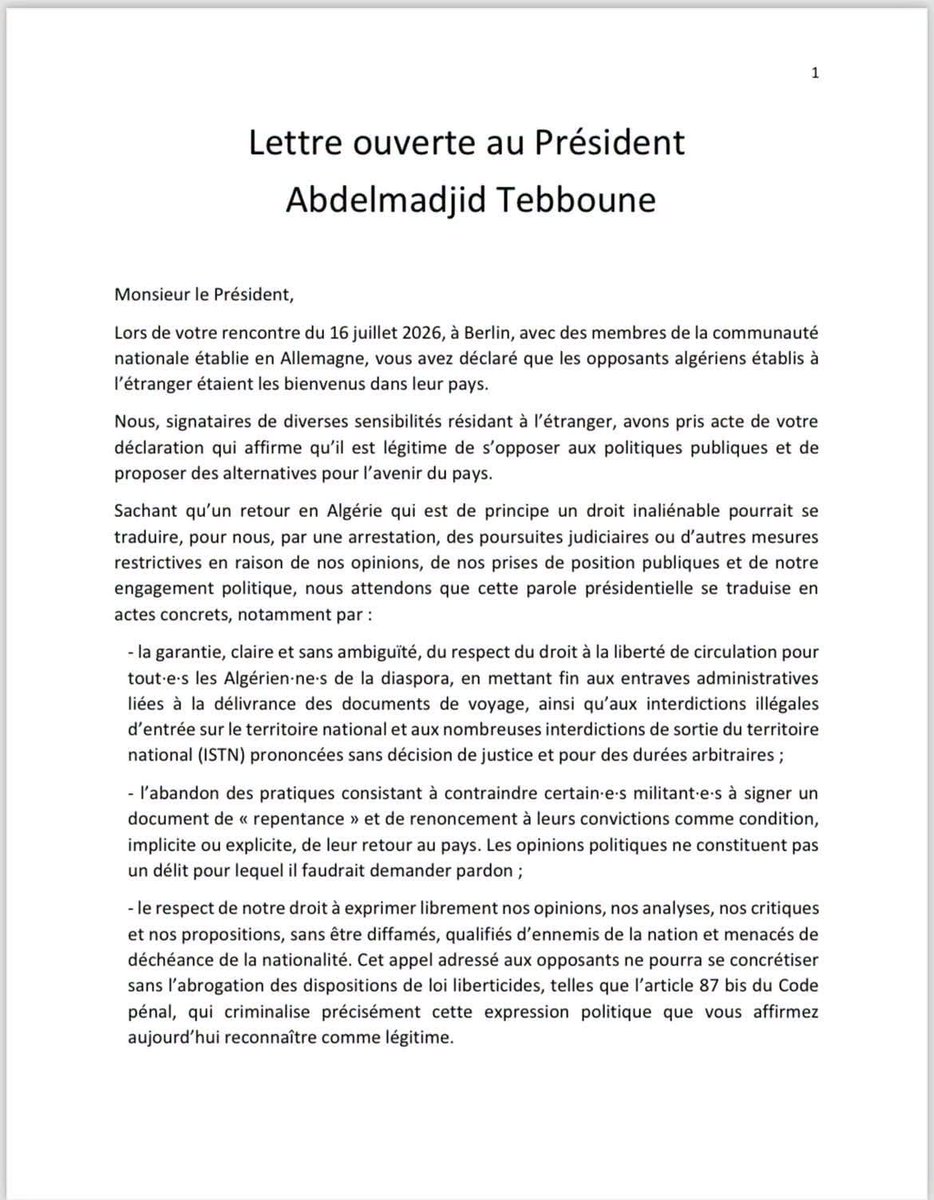 1

Lettre ouverte au Président
Abdelmadjid Tebboune

Monsieur le Président,

Lors de votre rencontre du 16 juillet 2026, à Berlin, avec des membres de la communauté nationale établie en Allemagne, vous avez déclaré que les opposants algériens établis à l'étranger étaient les bienvenus dans leur pays.

Nous, signataires de diverses sensibilités résidant à l'étranger, avons pris acte de votre déclaration qui affirme qu'il est légitime de s'opposer aux politiques publiques et de proposer des alternatives pour l'avenir du pays.

Sachant qu'un retour en Algérie qui est de principe un droit inaliénable pourrait se traduire, pour nous, par une arrestation, des poursuites judiciaires ou d'autres mesures restrictives en raison de nos opinions, de nos prises de position publiques et de notre engagement politique, nous attendons que cette parole présidentielle se traduise en actes concrets, notamment par :

- la garantie, claire et sans ambiguïté, du respect du droit à la liberté de circulation pour tout·e·s les Algérien·ne·s de la diaspora, en mettant fin aux entraves administratives liées à la délivrance des documents de voyage, ainsi qu'aux interdictions illégales d'entrée sur le territoire national et aux nombreuses interdictions de sortie du territoire national (ISTN) prononcées sans décision de justice et pour des durées arbitraires ;

- l'abandon des pratiques consistant à contraindre certain·e·s militant·e·s à signer un document de « repentance » et de renoncement à leurs convictions comme condition, implicite ou explicite, de leur retour au pays. Les opinions politiques ne constituent pas un délit pour lequel il faudrait demander pardon ;

- le respect de notre droit à exprimer librement nos opinions, nos analyses, nos critiques et nos propositions, sans être diffamés, qualifiés d'ennemis de la nation et menacés de déchéance de la nationalité. Cet appel adressé aux opposants ne pourra se concrétiser sans l'abrogation des dispositions de loi liberticides, telles que l'article 87 bis du Code pénal, qui criminalise précisément cette expression politique que vous affirmez aujourd'hui reconnaître comme légitime.